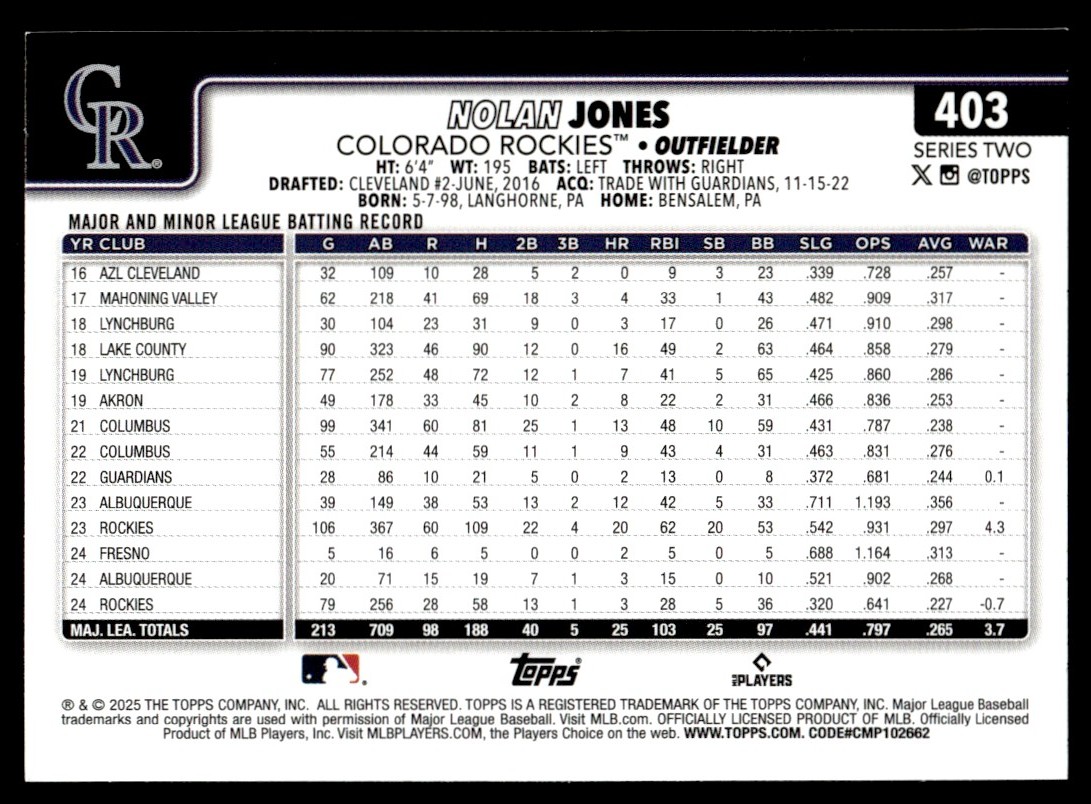 CR

NOLAN JONES
COLORADO ROCKIES™ • OUTFIELDER
HT: 6'4" WT: 195 BATS: LEFT THROWS: RIGHT
DRAFTED: CLEVELAND #2-JUNE, 2016 ACQ: TRADE WITH GUARDIANS, 11-15-22
BORN: 5-7-98, LANGHORNE, PA HOME: BENSALEM, PA

403
SERIES TWO
@TOPPS

MAJOR AND MINOR LEAGUE BATTING RECORD

| YR CLUB | G | AB | R | H | 2B | 3B | HR | RBI | SB | BB | SLG | OPS | AVG | WAR |
|---|---|---|---|---|---|---|---|---|---|---|---|---|---|---|
| 16 AZL CLEVELAND | 32 | 109 | 10 | 28 | 5 | 2 | 0 | 9 | 3 | 23 | .339 | .728 | .257 | - |
| 17 MAHONING VALLEY | 62 | 218 | 41 | 69 | 18 | 3 | 4 | 33 | 1 | 43 | .482 | .909 | .317 | - |
| 18 LYNCHBURG | 30 | 104 | 23 | 31 | 9 | 0 | 3 | 17 | 0 | 26 | .471 | .910 | .298 | - |
| 18 LAKE COUNTY | 90 | 323 | 46 | 90 | 12 | 0 | 16 | 49 | 2 | 63 | .464 | .858 | .279 | - |
| 19 LYNCHBURG | 77 | 252 | 48 | 72 | 12 | 1 | 7 | 41 | 5 | 65 | .425 | .860 | .286 | - |
| 19 AKRON | 49 | 178 | 33 | 45 | 10 | 2 | 8 | 22 | 2 | 31 | .466 | .836 | .253 | - |
| 21 COLUMBUS | 99 | 341 | 60 | 81 | 25 | 1 | 13 | 48 | 10 | 59 | .431 | .787 | .238 | - |
| 22 COLUMBUS | 55 | 214 | 44 | 59 | 11 | 1 | 9 | 43 | 4 | 31 | .463 | .831 | .276 | - |
| 22 GUARDIANS | 28 | 86 | 10 | 21 | 5 | 0 | 2 | 13 | 0 | 8 | .372 | .681 | .244 | 0.1 |
| 23 ALBUQUERQUE | 39 | 149 | 38 | 53 | 13 | 2 | 12 | 42 | 5 | 33 | .711 | 1.193 | .356 | - |
| 23 ROCKIES | 106 | 367 | 60 | 109 | 22 | 4 | 20 | 62 | 20 | 53 | .542 | .931 | .297 | 4.3 |
| 24 FRESNO | 5 | 16 | 6 | 5 | 0 | 0 | 2 | 5 | 0 | 5 | .688 | 1.164 | .313 | - |
| 24 ALBUQUERQUE | 20 | 71 | 15 | 19 | 7 | 1 | 3 | 15 | 0 | 10 | .521 | .902 | .268 | - |
| 24 ROCKIES | 79 | 256 | 28 | 58 | 13 | 1 | 3 | 28 | 5 | 36 | .320 | .641 | .227 | -0.7 |
| MAJ. LEA. TOTALS | 213 | 709 | 98 | 188 | 40 | 5 | 25 | 103 | 25 | 97 | .441 | .797 | .265 | 3.7 |

topps
PLAYERS

® & © 2025 THE TOPPS COMPANY, INC. ALL RIGHTS RESERVED. TOPPS IS A REGISTERED TRADEMARK OF THE TOPPS COMPANY, INC. Major League Baseball trademarks and copyrights are used with permission of Major League Baseball. Visit MLB.com. OFFICIALLY LICENSED PRODUCT OF MLB. Officially Licensed Product of MLB Players, Inc. Visit MLBPLAYERS.COM, the Players Choice on the web. WWW.TOPPS.COM. CODE#CMP102662